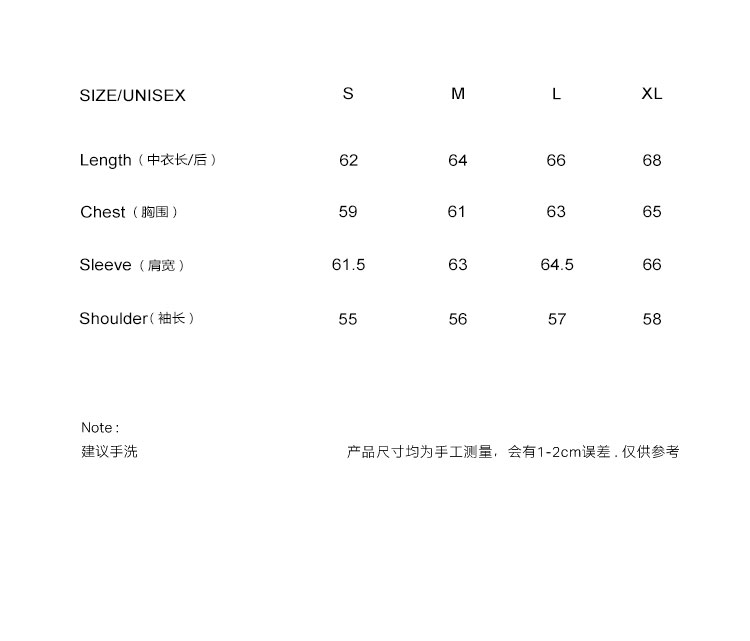 | SIZE/UNISEX | S | M | L | XL |
|---|---|---|---|---|
| Length（中衣长/后） | 62 | 64 | 66 | 68 |
| Chest（胸围） | 59 | 61 | 63 | 65 |
| Sleeve（肩宽） | 61.5 | 63 | 64.5 | 66 |
| Shoulder（袖长） | 55 | 56 | 57 | 58 |

Note :
建议手洗

产品尺寸均为手工测量，会有1-2cm误差 . 仅供参考